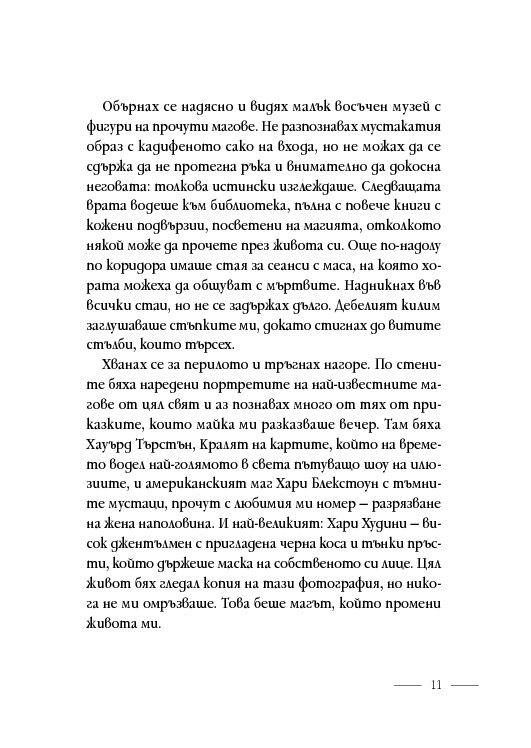 Обърнах се надясно и видях малък восъчен музей с фигури на прочути магове. Не разпознавах мустакатия образ с кадифеното сако на входа, но не можах да се сдържа да не протегна ръка и внимателно да докосна неговата: толкова истински изглеждаше. Следващата врата водеше към библиотека, пълна с повече книги с кожени подвързии, посветени на магията, отколкото някой може да прочете през живота си. Още по-надолу по коридора имаше стая за сеанси с маса, на която хората можеха да общуват с мъртвите. Надникнах във всички стаи, но не се задържах дълго. Дебелият килим заглушаваше стъпките ми, докато стигнах до витите стълби, които търсех.

Хванах се за перилото и тръгнах нагоре. По стените бяха наредени портретите на най-известните магове от цял свят и аз познавах много от тях от приказките, които майка ми разказваше вечер. Там бяха Хауърд Търстън, Кралят на картите, който на времето водел най-голямото в света пътуващо шоу на илюзиите, и американският маг Хари Блекстоун с тъмните мустаци, прочут с любимия ми номер – разрязване на жена наполовина. И най-великият: Хари Худини – висок джентълмен с пригладена черна коса и тънки пръсти, който държеше маска на собственото си лице. Цял живот бях гледал копия на тази фотография, но никога не ми омръзваше. Това беше магът, който промени живота ми.

11